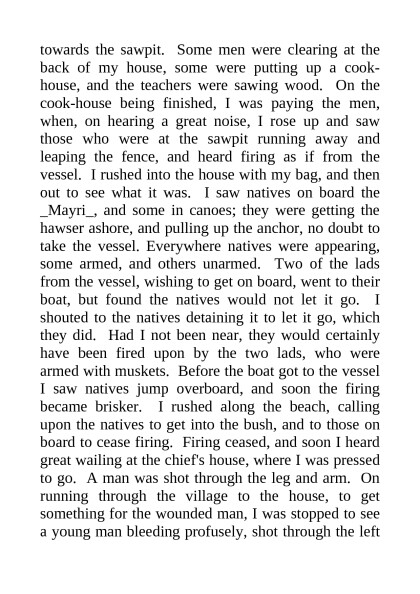 towards the sawpit. Some men were clearing at the back of my house, some were putting up a cook-house, and the teachers were sawing wood. On the cook-house being finished, I was paying the men, when, on hearing a great noise, I rose up and saw those who were at the sawpit running away and leaping the fence, and heard firing as if from the vessel. I rushed into the house with my bag, and then out to see what it was. I saw natives on board the _Mayri_, and some in canoes; they were getting the hawser ashore, and pulling up the anchor, no doubt to take the vessel. Everywhere natives were appearing, some armed, and others unarmed. Two of the lads from the vessel, wishing to get on board, went to their boat, but found the natives would not let it go. I shouted to the natives detaining it to let it go, which they did. Had I not been near, they would certainly have been fired upon by the two lads, who were armed with muskets. Before the boat got to the vessel I saw natives jump overboard, and soon the firing became brisker. I rushed along the beach, calling upon the natives to get into the bush, and to those on board to cease firing. Firing ceased, and soon I heard great wailing at the chief's house, where I was pressed to go. A man was shot through the leg and arm. On running through the village to the house, to get something for the wounded man, I was stopped to see a young man bleeding profusely, shot through the left